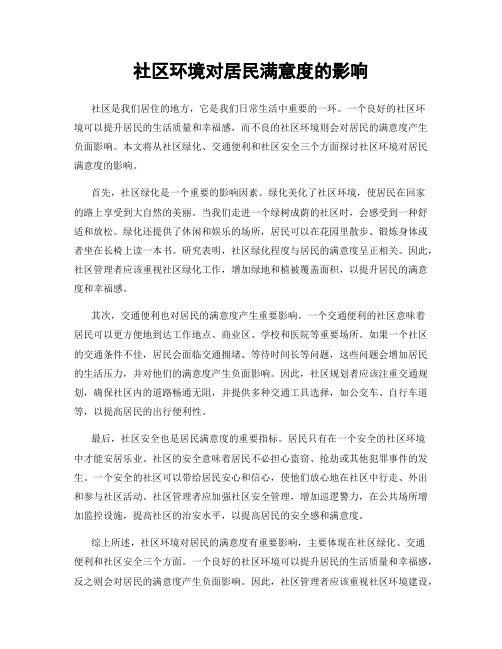 社区环境对居民满意度的影响

社区是我们居住的地方，它是我们日常生活中重要的一环。一个良好的社区环境可以提升居民的生活质量和幸福感，而不良的社区环境则会对居民的满意度产生负面影响。本文将从社区绿化、交通便利和社区安全三个方面探讨社区环境对居民满意度的影响。

首先，社区绿化是一个重要的影响因素。绿化美化了社区环境，使居民在回家的路上享受到大自然的美丽。当我们走进一个绿树成荫的社区时，会感受到一种舒适和放松。绿化还提供了休闲和娱乐的场所，居民可以在花园里散步、锻炼身体或者坐在长椅上读一本书。研究表明，社区绿化程度与居民的满意度呈正相关。因此，社区管理者应该重视社区绿化工作，增加绿地和植被覆盖面积，以提升居民的满意度和幸福感。

其次，交通便利也对居民的满意度产生重要影响。一个交通便利的社区意味着居民可以更方便地到达工作地点、商业区、学校和医院等重要场所。如果一个社区的交通条件不佳，居民会面临交通拥堵、等待时间长等问题，这些问题会增加居民的生活压力，并对他们的满意度产生负面影响。因此，社区规划者应该注重交通规划，确保社区内的道路畅通无阻，并提供多种交通工具选择，如公交车、自行车道等，以提高居民的出行便利性。

最后，社区安全也是居民满意度的重要指标。居民只有在一个安全的社区环境中才能安居乐业。社区的安全意味着居民不必担心盗窃、抢劫或其他犯罪事件的发生。一个安全的社区可以带给居民安心和信心，使他们放心地在社区中行走、外出和参与社区活动。社区管理者应加强社区安全管理，增加巡逻警力，在公共场所增加监控设施，提高社区的治安水平，以提高居民的安全感和满意度。

综上所述，社区环境对居民的满意度有重要影响，主要体现在社区绿化、交通便利和社区安全三个方面。一个良好的社区环境可以提升居民的生活质量和幸福感，反之则会对居民的满意度产生负面影响。因此，社区管理者应该重视社区环境建设，